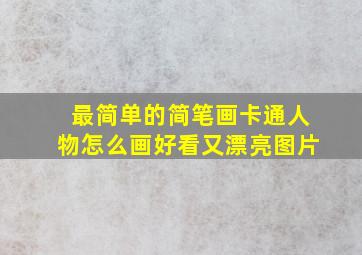 最简单的简笔画卡通人物怎么画好看又漂亮图片